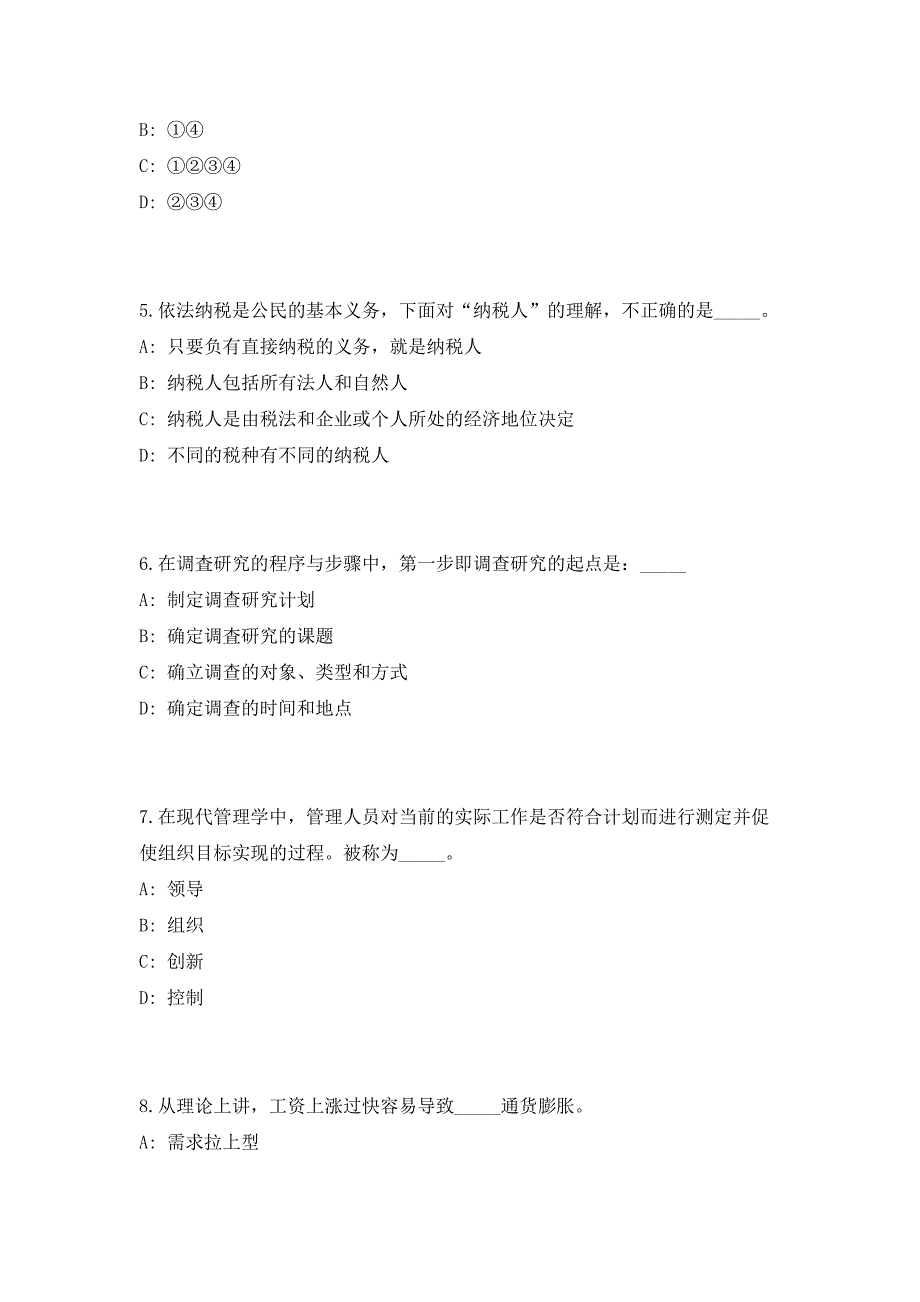 B: ①④

C: ①②③④

D: ②③④

5.依法纳税是公民的基本义务，下面对“纳税人”的理解，不正确的是_____。

A: 只要负有直接纳税的义务，就是纳税人

B: 纳税人包括所有法人和自然人

C: 纳税人是由税法和企业或个人所处的经济地位决定

D: 不同的税种有不同的纳税人

6.在调查研究的程序与步骤中，第一步即调查研究的起点是：_____

A: 制定调查研究计划

B: 确定调查研究的课题

C: 确立调查的对象、类型和方式

D: 确定调查的时间和地点

7.在现代管理学中，管理人员对当前的实际工作是否符合计划而进行测定并促使组织目标实现的过程。被称为_____。

A: 领导

B: 组织

C: 创新

D: 控制

8.从理论上讲，工资上涨过快容易导致_____通货膨胀。

A: 需求拉上型